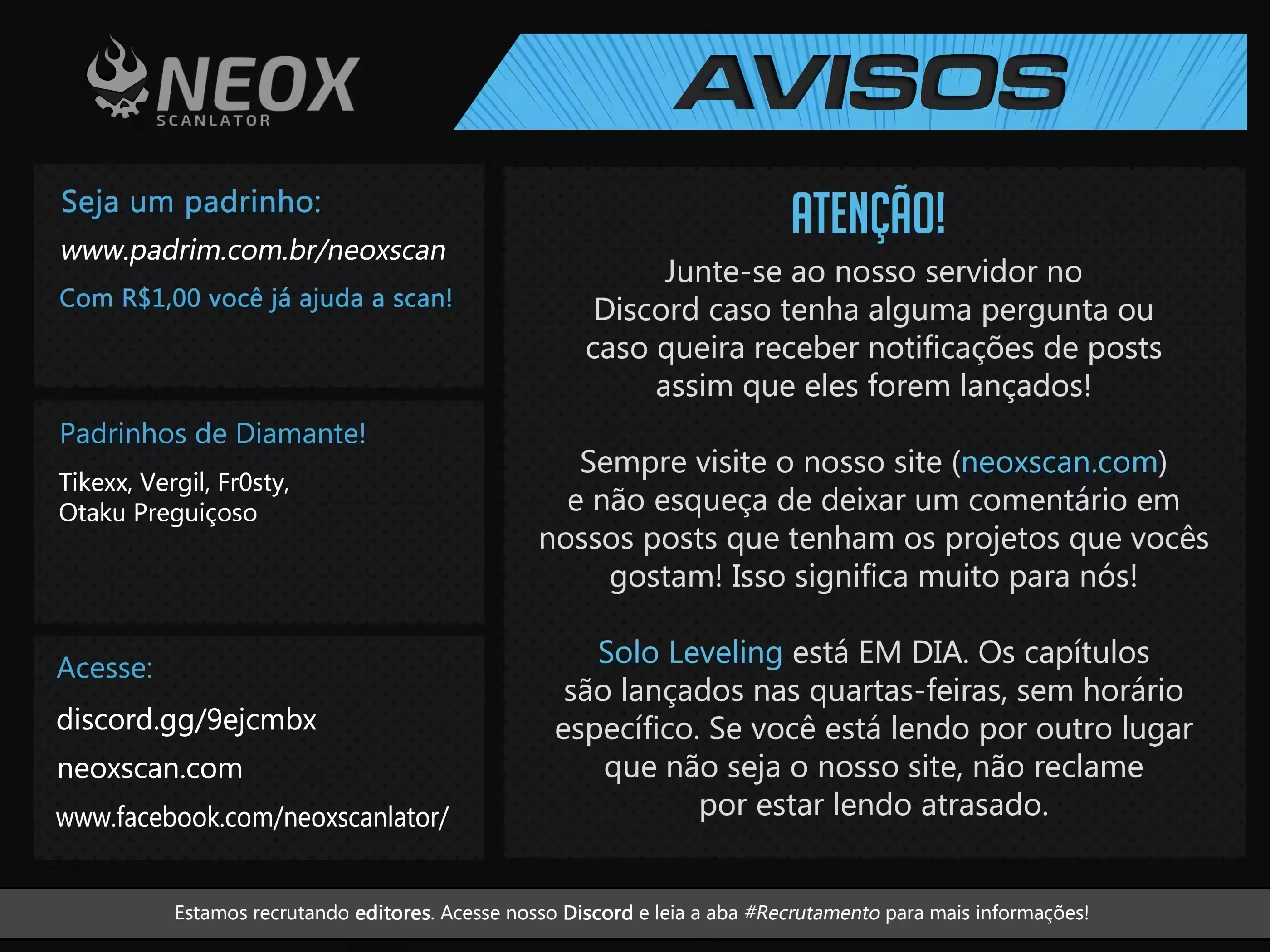 NEOX
SCANLATOR

AVISOS

Seja um padrinho:

www.padrim.com.br/neoxscan

Com R$1,00 você já ajuda a scan!

Padrinhos de Diamante!

Tikexx, Vergil, Fr0sty, Otaku Preguiçoso

Acesse:

discord.gg/9ejcmbx

neoxscan.com

www.facebook.com/neoxscanlator/

ATENÇÃO!

Junte-se ao nosso servidor no Discord caso tenha alguma pergunta ou caso queira receber notificações de posts assim que eles forem lançados!

Sempre visite o nosso site (neoxscan.com) e não esqueça de deixar um comentário em nossos posts que tenham os projetos que vocês gostam! Isso significa muito para nós!

Solo Leveling está EM DIA. Os capítulos são lançados nas quartas-feiras, sem horário específico. Se você está lendo por outro lugar que não seja o nosso site, não reclame por estar lendo atrasado.

Estamos recrutando editores. Acesse nosso Discord e leia a aba #Recrutamento para mais informações!